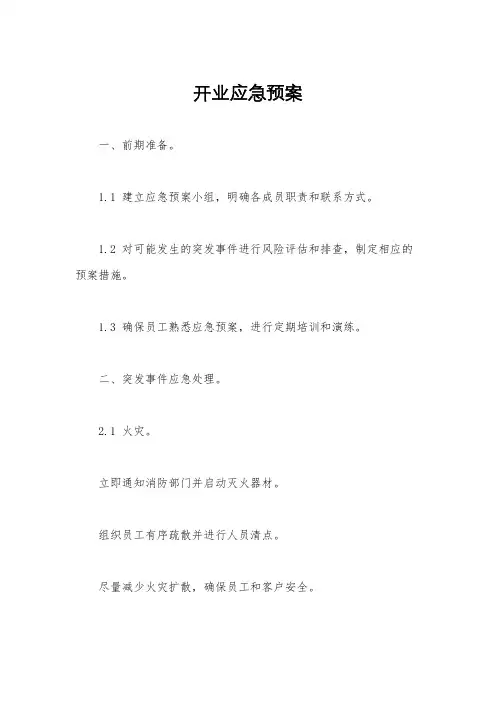 开业应急预案

一、前期准备。

1.1 建立应急预案小组，明确各成员职责和联系方式。

1.2 对可能发生的突发事件进行风险评估和排查，制定相应的预案措施。

1.3 确保员工熟悉应急预案，进行定期培训和演练。

二、突发事件应急处理。

2.1 火灾。

立即通知消防部门并启动灭火器材。

组织员工有序疏散并进行人员清点。

尽量减少火灾扩散，确保员工和客户安全。